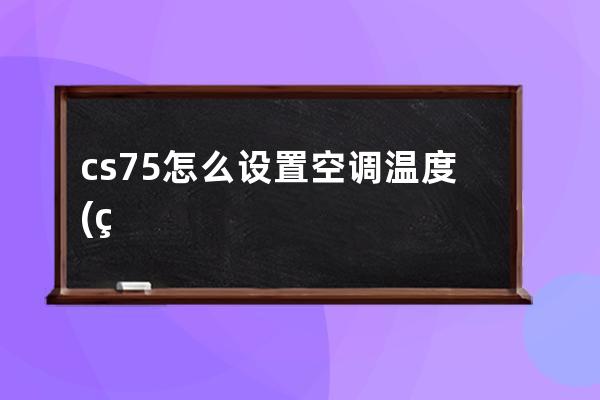 cs75怎么设置空调温度(ç